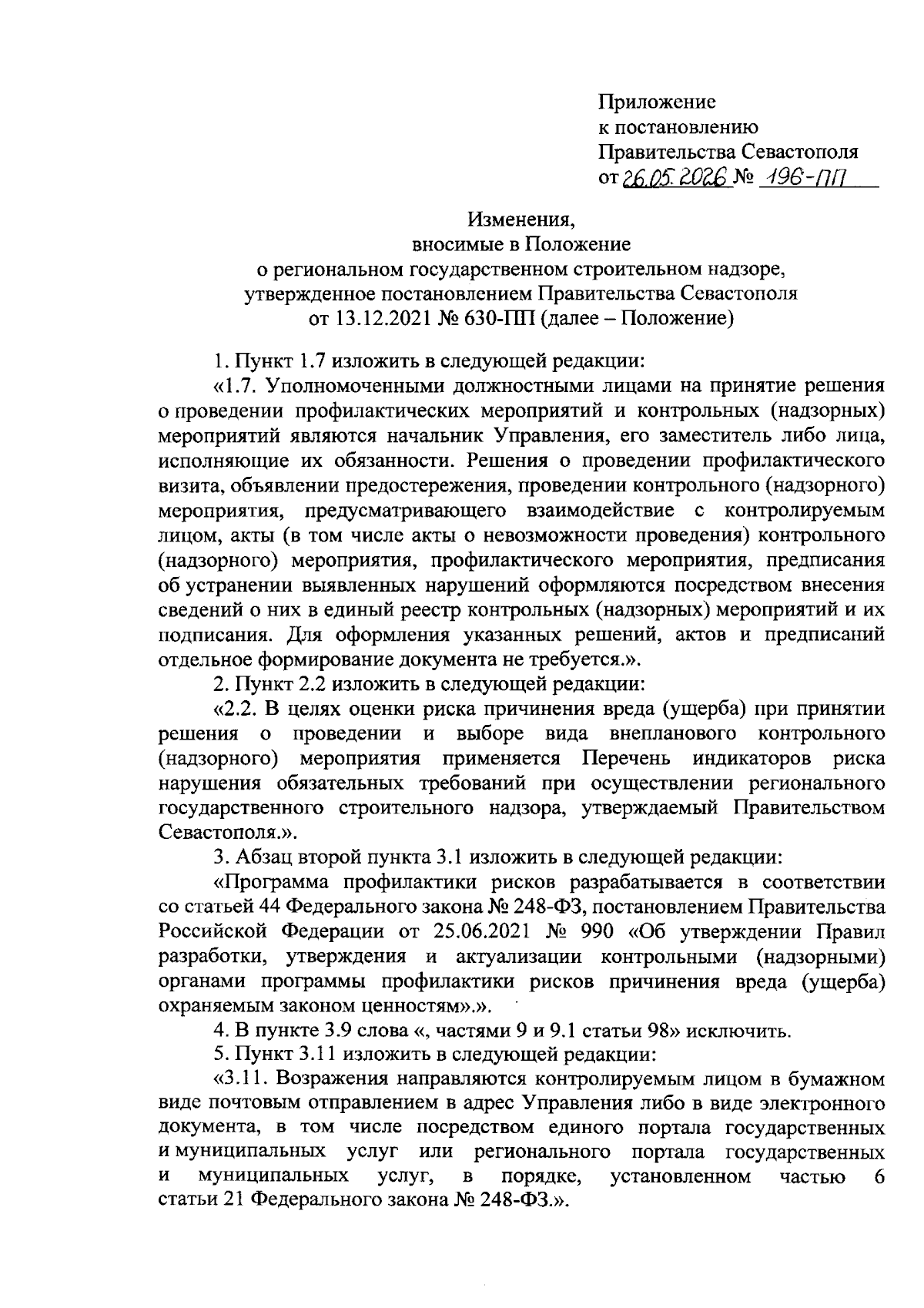 Приложение
к постановлению
Правительства Севастополя
от 26.05.2026 № 196-ПП

Изменения,
вносимые в Положение
о региональном государственном строительном надзоре,
утвержденное постановлением Правительства Севастополя
от 13.12.2021 № 630-ПП (далее – Положение)

1. Пункт 1.7 изложить в следующей редакции:

«1.7. Уполномоченными должностными лицами на принятие решения о проведении профилактических мероприятий и контрольных (надзорных) мероприятий являются начальник Управления, его заместитель либо лица, исполняющие их обязанности. Решения о проведении профилактического визита, объявлении предостережения, проведении контрольного (надзорного) мероприятия, предусматривающего взаимодействие с контролируемым лицом, акты (в том числе акты о невозможности проведения) контрольного (надзорного) мероприятия, профилактического мероприятия, предписания об устранении выявленных нарушений оформляются посредством внесения сведений о них в единый реестр контрольных (надзорных) мероприятий и их подписания. Для оформления указанных решений, актов и предписаний отдельное формирование документа не требуется.».

2. Пункт 2.2 изложить в следующей редакции:

«2.2. В целях оценки риска причинения вреда (ущерба) при принятии решения о проведении и выборе вида внепланового контрольного (надзорного) мероприятия применяется Перечень индикаторов риска нарушения обязательных требований при осуществлении регионального государственного строительного надзора, утверждаемый Правительством Севастополя.».

3. Абзац второй пункта 3.1 изложить в следующей редакции:

«Программа профилактики рисков разрабатывается в соответствии со статьей 44 Федерального закона № 248-ФЗ, постановлением Правительства Российской Федерации от 25.06.2021 № 990 «Об утверждении Правил разработки, утверждения и актуализации контрольными (надзорными) органами программы профилактики рисков причинения вреда (ущерба) охраняемым законом ценностям».».

4. В пункте 3.9 слова «, частями 9 и 9.1 статьи 98» исключить.

5. Пункт 3.11 изложить в следующей редакции:

«3.11. Возражения направляются контролируемым лицом в бумажном виде почтовым отправлением в адрес Управления либо в виде электронного документа, в том числе посредством единого портала государственных и муниципальных услуг или регионального портала государственных и муниципальных услуг, в порядке, установленном частью 6 статьи 21 Федерального закона № 248-ФЗ.».